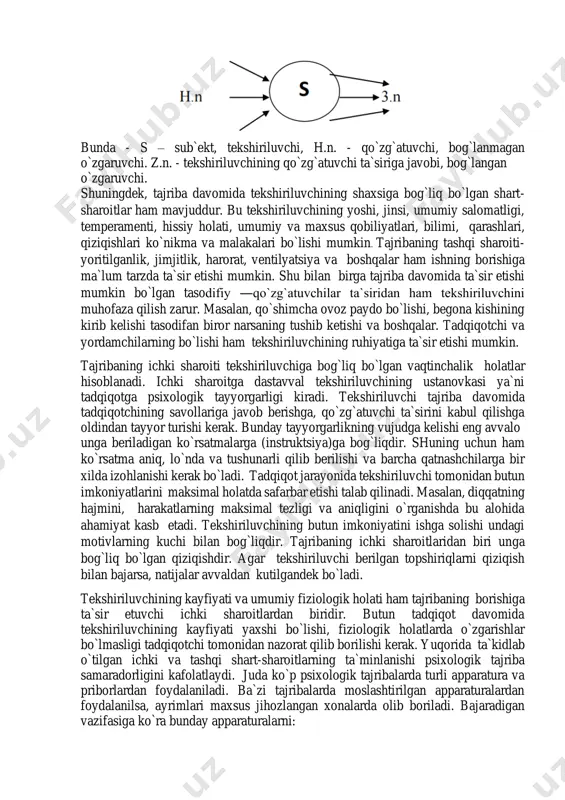 H.n

S

3.n

Bunda - S – sub`ekt, tekshiriluvchi, H.n. - qo`zg`atuvchi, bog`lanmagan o`zgaruvchi. Z.n. - tekshiriluvchining qo`zg`atuvchi ta`siriga javobi, bog`langan o`zgaruvchi.

Shuningdek, tajriba davomida tekshiriluvchining shaxsiga bog`liq bo`lgan shart-sharoitlar ham mavjuddur. Bu tekshiriluvchining yoshi, jinsi, umumiy salomatligi, temperamenti, hissiy holati, umumiy va maxsus qobiliyatlari, bilimi, qarashlari, qiziqishlari ko`nikma va malakalari bo`lishi mumkin. Tajribaning tashqi sharoiti-yoritilganlik, jimjitlik, harorat, ventilyatsiya va boshqalar ham ishning borishiga ma`lum tarzda ta`sir etishi mumkin. Shu bilan birga tajriba davomida ta`sir etishi mumkin bo`lgan tasodifiy —qo`zg`atuvchilar ta`siridan ham tekshiriluvchini muhofaza qilish zarur. Masalan, qo`shimcha ovoz paydo bo`lishi, begona kishining kirib kelishi tasodifan biror narsaning tushib ketishi va boshqalar. Tadqiqotchi va yordamchilarning bo`lishi ham tekshiriluvchining ruhiyatiga ta`sir etishi mumkin.

Tajribaning ichki sharoiti tekshiriluvchiga bog`liq bo`lgan vaqtinchalik holatlar hisoblanadi. Ichki sharoitga dastavval tekshiriluvchining ustanovkasi ya`ni tadqiqotga psixologik tayyorgarligi kiradi. Tekshiriluvchi tajriba davomida tadqiqotchining savollariga javob berishga, qo`zg`atuvchi ta`sirini kabul qilishga oldindan tayyor turishi kerak. Bunday tayyorgarlikning vujudga kelishi eng avvalo unga beriladigan ko`rsatmalarga (instruktsiya)ga bog`liqdir. SHuning uchun ham ko`rsatma aniq, lo`nda va tushunarli qilib berilishi va barcha qatnashchilarga bir xilda izohlanishi kerak bo`ladi. Tadqiqot jarayonida tekshiriluvchi tomonidan butun imkoniyatlarini maksimal holatda safarbar etishi talab qilinadi. Masalan, diqqatning hajmini, harakatlarning maksimal tezligi va aniqligini o`rganishda bu alohida ahamiyat kasb etadi. Tekshiriluvchining butun imkoniyatini ishga solishi undagi motivlarning kuchi bilan bog`liqdir. Tajribaning ichki sharoitlaridan biri unga bog`liq bo`lgan qiziqishdir. Agar tekshiriluvchi berilgan topshiriqlarni qiziqish bilan bajarsa, natijalar avvaldan kutilgandek bo`ladi.

Tekshiriluvchining kayfiyati va umumiy fiziologik holati ham tajribaning borishiga ta`sir etuvchi ichki sharoitlardan biridir. Butun tadqiqot davomida tekshiriluvchining kayfiyati yaxshi bo`lishi, fiziologik holatlarda o`zgarishlar bo`lmasligi tadqiqotchi tomonidan nazorat qilib borilishi kerak. Yuqorida ta`kidlab o`tilgan ichki va tashqi shart-sharoitlarning ta`minlanishi psixologik tajriba samaradorligini kafolatlaydi. Juda ko`p psixologik tajribalarda turli apparatura va priborlardan foydalaniladi. Ba`zi tajribalarda moslashtirilgan apparaturalardan foydalanilsa, ayrimlari maxsus jihozlangan xonalarda olib boriladi. Bajaradigan vazifasiga ko`ra bunday apparaturalarni: